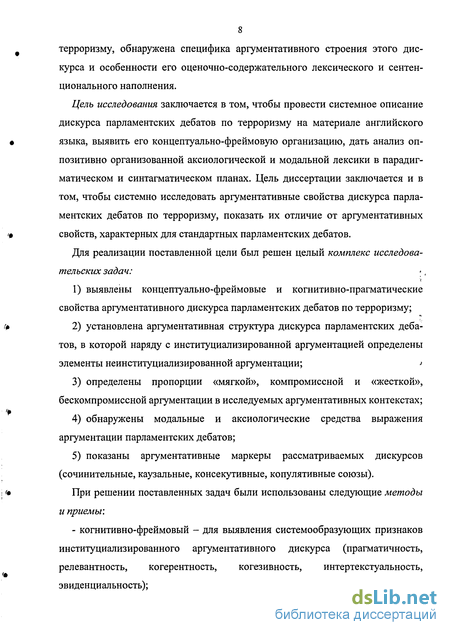 8

терроризму, обнаружена специфика аргументативного строения этого дискурса и особенности его оценочно-содержательного лексического и сентенционального наполнения.

Цель исследования заключается в том, чтобы провести системное описание дискурса парламентских дебатов по терроризму на материале английского языка, выявить его концептуально-фреймовую организацию, дать анализ оппозитивно организованной аксиологической и модальной лексики в парадигматическом и синтагматическом планах. Цель диссертации заключается и в том, чтобы системно исследовать аргументативные свойства дискурса парламентских дебатов по терроризму, показать их отличие от аргументативных свойств, характерных для стандартных парламентских дебатов.

Для реализации поставленной цели был решен целый комплекс исследовательских задач:

1) выявлены концептуально-фреймовые и когнитивно-прагматические свойства аргументативного дискурса парламентских дебатов по терроризму;

2) установлена аргументативная структура дискурса парламентских дебатов, в которой наряду с институциализированной аргументацией определены элементы неинституциализированной аргументации;

3) определены пропорции «мягкой», компромиссной и «жесткой», бескомпромиссной аргументации в исследуемых аргументативных контекстах;

4) обнаружены модальные и аксиологические средства выражения аргументации парламентских дебатов;

5) показаны аргументативные маркеры рассматриваемых дискурсов (сочинительные, каузальные, консекутивные, копулятивные союзы).

При решении поставленных задач были использованы следующие методы и приемы:

- когнитивно-фреймовый – для выявления системообразующих признаков институциализированного аргументативного дискурса (прагматичность, релевантность, когерентность, когезивность, интертекстуальность, эвиденциальность);

dsLib.net
библиотека диссертаций